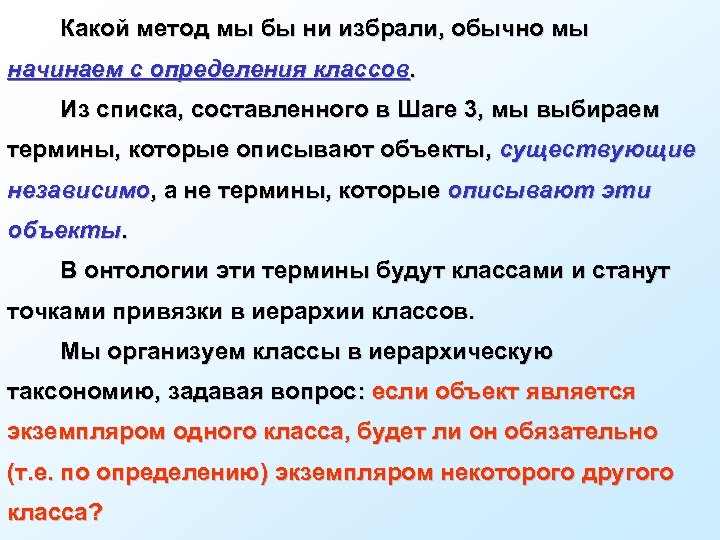 Какой метод мы бы ни избрали, обычно мы начинаем с определения классов.

Из списка, составленного в Шаге 3, мы выбираем термины, которые описывают объекты, существующие независимо, а не термины, которые описывают эти объекты.

В онтологии эти термины будут классами и станут точками привязки в иерархии классов.

Мы организуем классы в иерархическую таксономию, задавая вопрос: если объект является экземпляром одного класса, будет ли он обязательно (т.е. по определению) экземпляром некоторого другого класса?